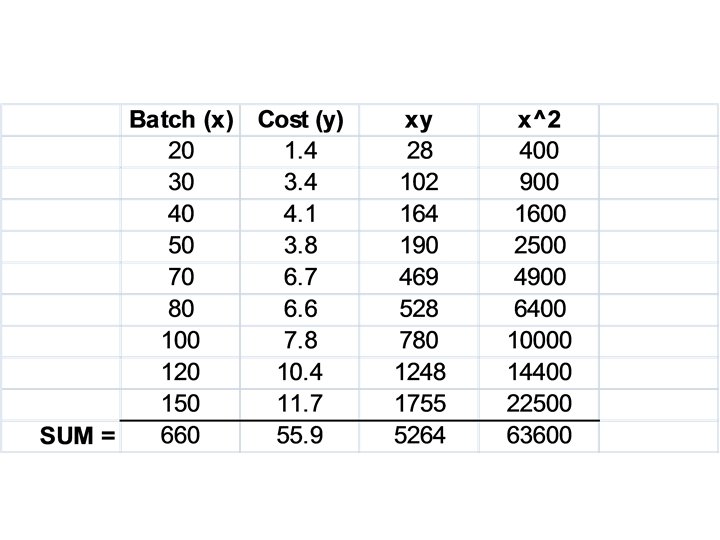 | | Batch (x) | Cost (y) | xy | x^2 |
|---|---|---|---|---|
| | 20 | 1.4 | 28 | 400 |
| | 30 | 3.4 | 102 | 900 |
| | 40 | 4.1 | 164 | 1600 |
| | 50 | 3.8 | 190 | 2500 |
| | 70 | 6.7 | 469 | 4900 |
| | 80 | 6.6 | 528 | 6400 |
| | 100 | 7.8 | 780 | 10000 |
| | 120 | 10.4 | 1248 | 14400 |
| | 150 | 11.7 | 1755 | 22500 |
| SUM = | 660 | 55.9 | 5264 | 63600 |